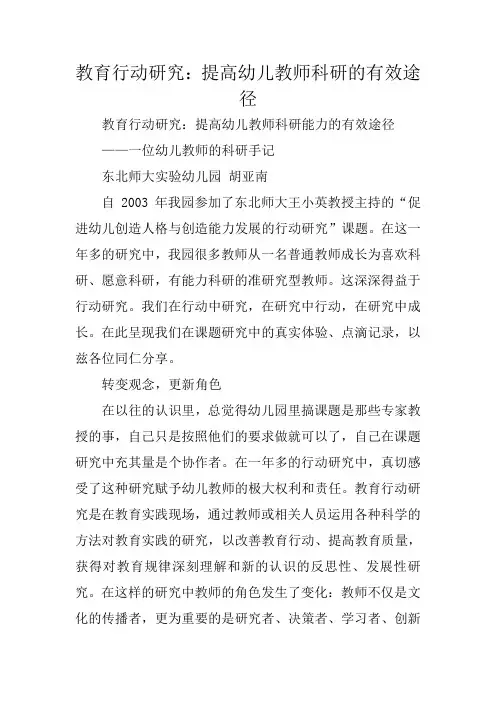 教育行动研究：提高幼儿教师科研的有效途径

教育行动研究：提高幼儿教师科研能力的有效途径

——一位幼儿教师的科研手记

东北师大实验幼儿园 胡亚南

自 2003 年我园参加了东北师大王小英教授主持的“促进幼儿创造人格与创造能力发展的行动研究”课题。在这一年多的研究中，我园很多教师从一名普通教师成长为喜欢科研、愿意科研，有能力科研的准研究型教师。这深深得益于行动研究。我们在行动中研究，在研究中行动，在研究中成长。在此呈现我们在课题研究中的真实体验、点滴记录，以兹各位同仁分享。

转变观念，更新角色

在以往的认识里，总觉得幼儿园里搞课题是那些专家教授的事，自己只是按照他们的要求做就可以了，自己在课题研究中充其量是个协作者。在一年多的行动研究中，真切感受了这种研究赋予幼儿教师的极大权利和责任。教育行动研究是在教育实践现场，通过教师或相关人员运用各种科学的方法对教育实践的研究，以改善教育行动、提高教育质量，获得对教育规律深刻理解和新的认识的反思性、发展性研究。在这样的研究中教师的角色发生了变化：教师不仅是文化的传播者，更为重要的是研究者、决策者、学习者、创新